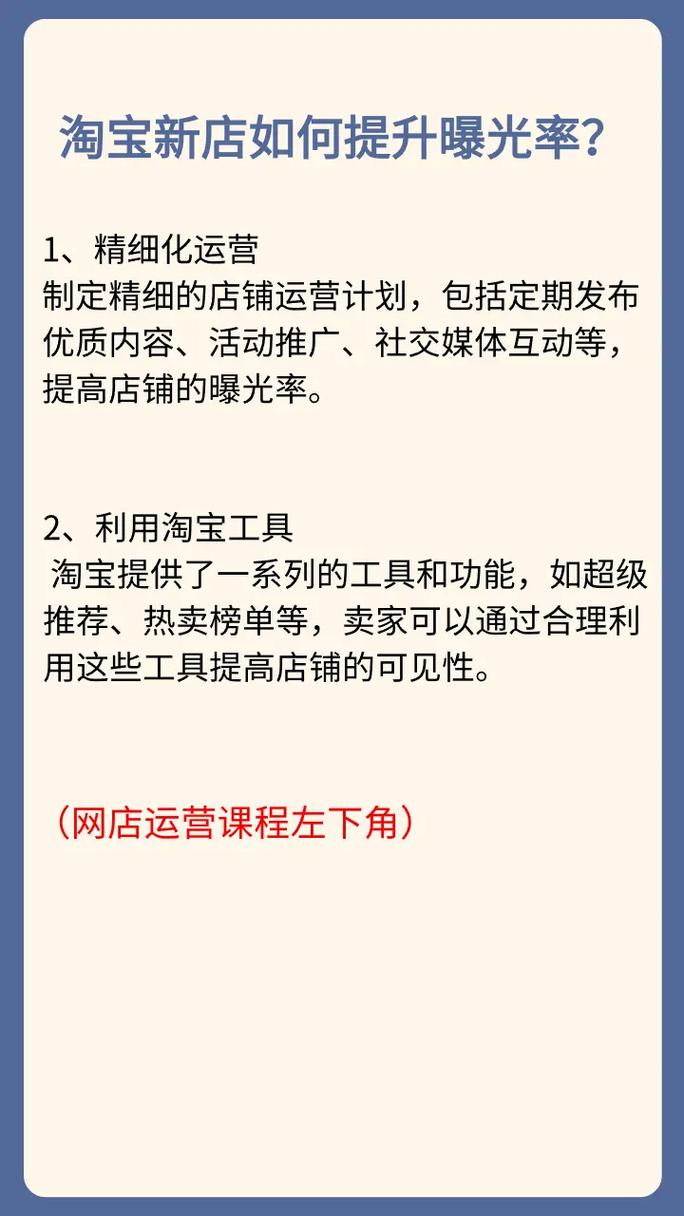 淘宝新店如何提升曝光率?

1、精细化运营
制定精细的店铺运营计划，包括定期发布优质内容、活动推广、社交媒体互动等，提高店铺的曝光率。

2、利用淘宝工具
淘宝提供了一系列的工具和功能，如超级推荐、热卖榜单等，卖家可以通过合理利用这些工具提高店铺的可见性。

（网店运营课程左下角）